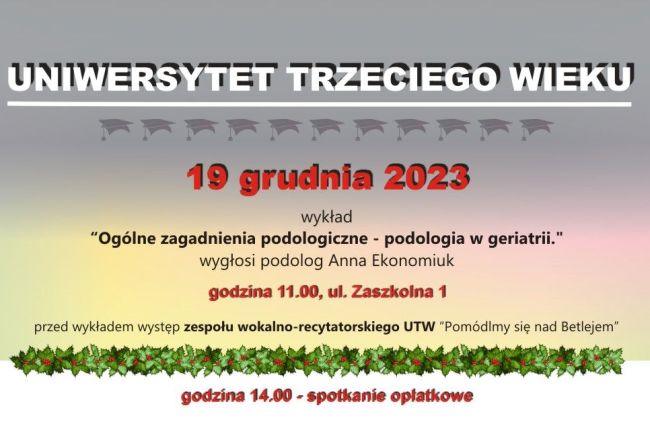 UNIWERSYTET TRZECIEGO WIEKU

19 grudnia 2023

wykład
“Ogólne zagadnienia podologiczne - podologia w geriatrii."
wygłosi podolog Anna Ekonomiuk

godzina 11.00, ul. Zaszkolna 1

przed wykładem występ zespołu wokalno-recytatorskiego UTW “Pomódlmy się nad Betlejem”

godzina 14.00 - spotkanie opłatkowe